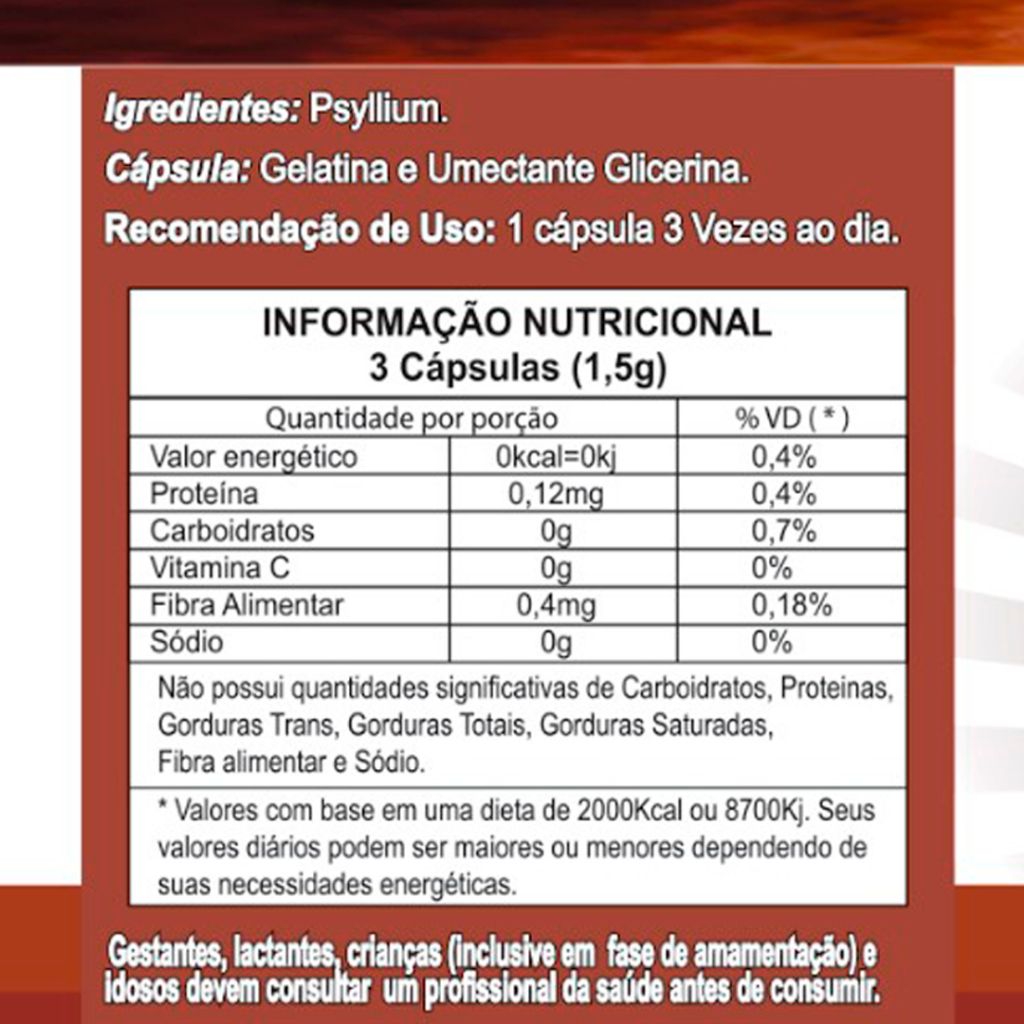 Igredientes: Psyllium.

Cápsula: Gelatina e Umectante Glicerina.

Recomendação de Uso: 1 cápsula 3 Vezes ao dia.

INFORMAÇÃO NUTRICIONAL
3 Cápsulas (1,5g)

| Quantidade por porção | | % VD ( * ) |
|---|---|---|
| Valor energético | 0kcal=0kj | 0,4% |
| Proteína | 0,12mg | 0,4% |
| Carboidratos | 0g | 0,7% |
| Vitamina C | 0g | 0% |
| Fibra Alimentar | 0,4mg | 0,18% |
| Sódio | 0g | 0% |

Não possui quantidades significativas de Carboidratos, Proteinas, Gorduras Trans, Gorduras Totais, Gorduras Saturadas, Fibra alimentar e Sódio.

* Valores com base em uma dieta de 2000Kcal ou 8700Kj. Seus valores diários podem ser maiores ou menores dependendo de suas necessidades energéticas.

Gestantes, lactantes, crianças (inclusive em fase de amamentação) e idosos devem consultar um profissional da saúde antes de consumir.